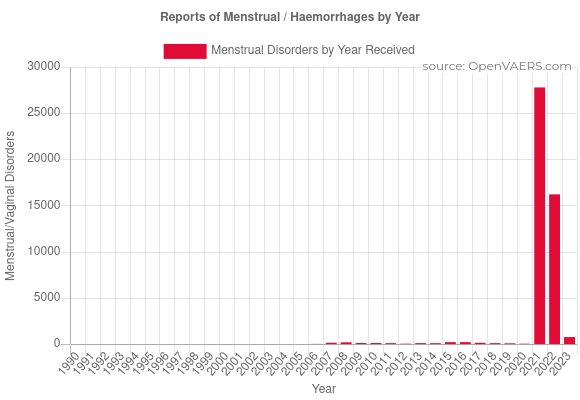 Reports of Menstrual / Haemorrhages by Year

Menstrual Disorders by Year Received

source: OpenVAERS.com

Menstrual/Vaginal Disorders

30000
25000
20000
15000
10000
5000
0

1990 1991 1992 1993 1994 1995 1996 1997 1998 1999 2000 2001 2002 2003 2004 2005 2006 2007 2008 2009 2010 2011 2012 2013 2014 2015 2016 2017 2018 2019 2020 2021 2022 2023

Year